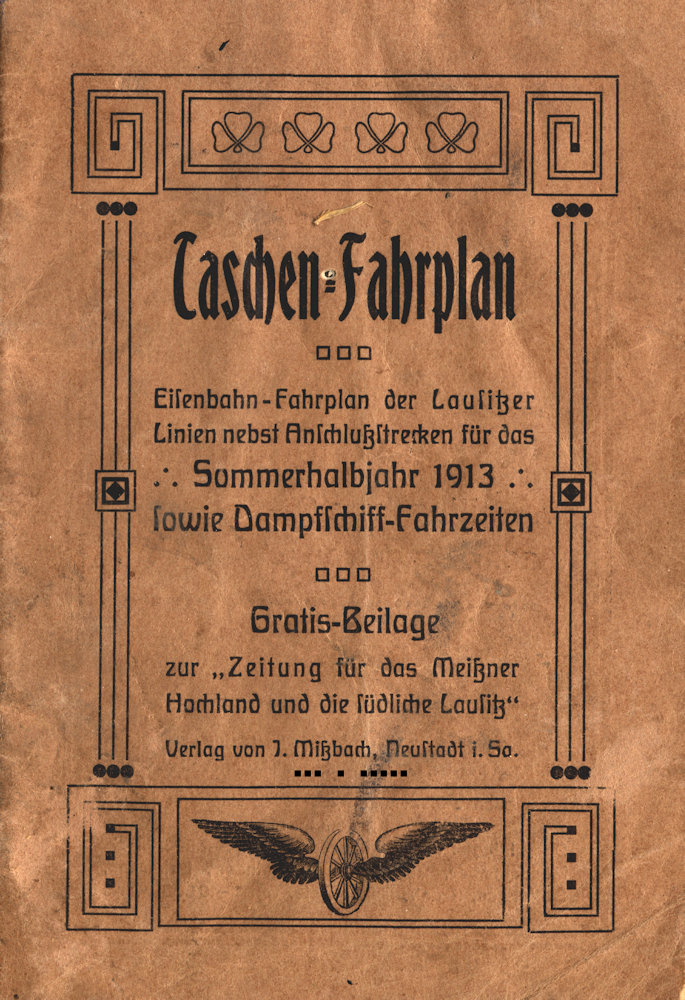 Taschen-Fahrplan

Eisenbahn-Fahrplan der Lausitzer Linien nebst Anschlußstrecken für das ∴ Sommerhalbjahr 1913 ∴ sowie Dampfschiff-Fahrzeiten

Gratis-Beilage

zur „Zeitung für das Meißner Hochland und die südliche Lausitz“

Verlag von J. Mißbach, Neustadt i. Sa.